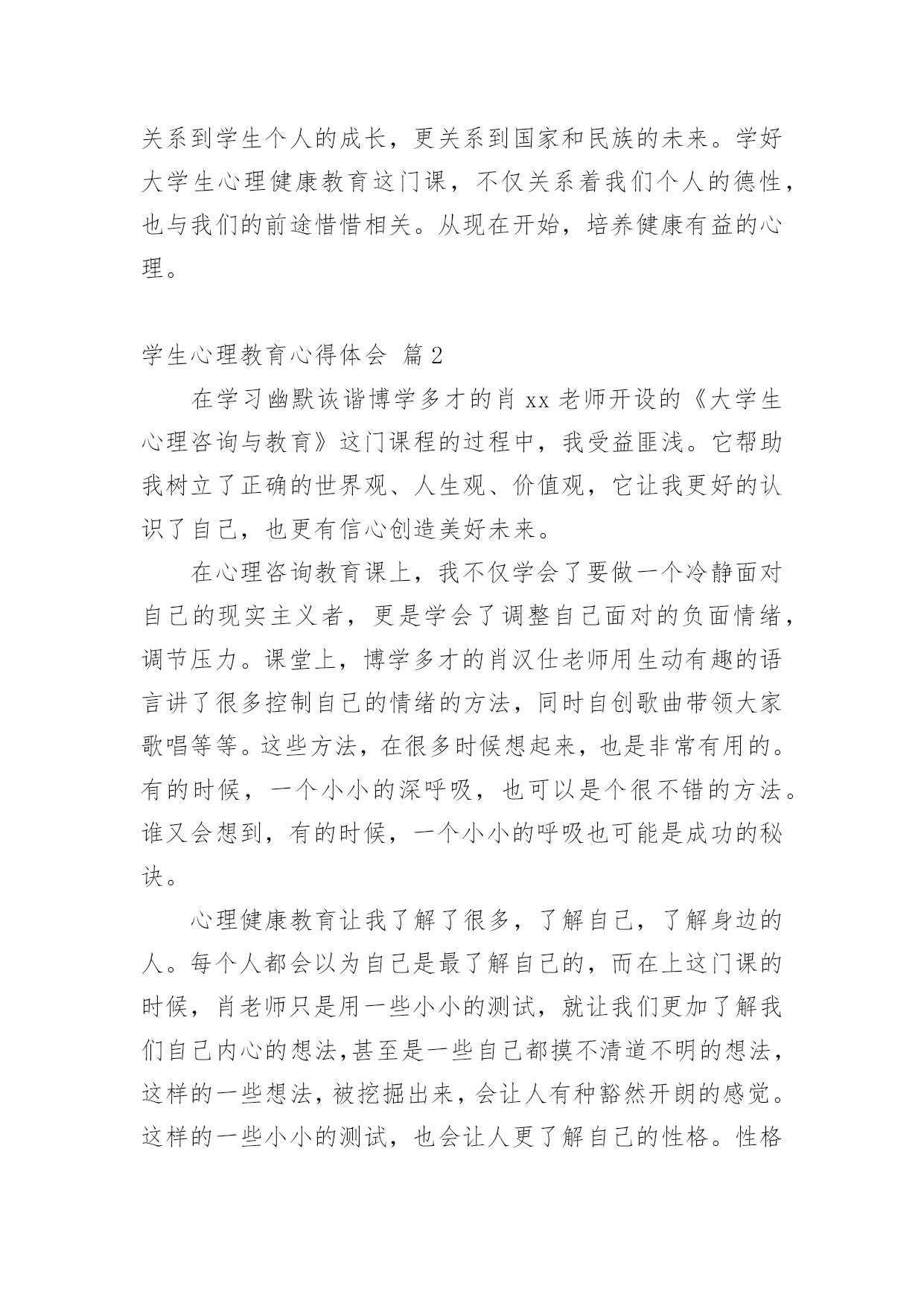 关系到学生个人的成长，更关系到国家和民族的未来。学好大学生心理健康教育这门课，不仅关系着我们个人的德性，也与我们的前途惜惜相关。从现在开始，培养健康有益的心理。

学生心理教育心得体会 篇2

在学习幽默诙谐博学多才的肖xx老师开设的《大学生心理咨询与教育》这门课程的过程中，我受益匪浅。它帮助我树立了正确的世界观、人生观、价值观，它让我更好的认识了自己，也更有信心创造美好未来。

在心理咨询教育课上，我不仅学会了要做一个冷静面对自己的现实主义者，更是学会了调整自己面对的负面情绪，调节压力。课堂上，博学多才的肖汉仕老师用生动有趣的语言讲了很多控制自己的情绪的方法，同时自创歌曲带领大家歌唱等等。这些方法，在很多时候想起来，也是非常有用的。有的时候，一个小小的深呼吸，也可以是个很不错的方法。谁又会想到，有的时候，一个小小的呼吸也可能是成功的秘诀。

心理健康教育让我了解了很多，了解自己，了解身边的人。每个人都会以为自己是最了解自己的，而在上这门课的时候，肖老师只是用一些小小的测试，就让我们更加了解我们自己内心的想法,甚至是一些自己都摸不清道不明的想法，这样的一些想法，被挖掘出来，会让人有种豁然开朗的感觉。这样的一些小小的测试，也会让人更了解自己的性格。性格